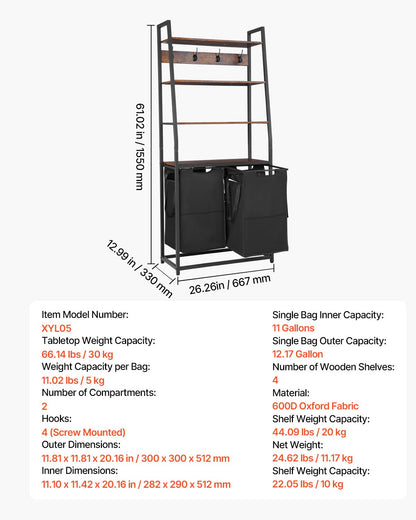 61.02 in / 1550 mm

12.99 in / 330 mm

26.26in / 667 mm

Item Model Number:
XYL05
Tabletop Weight Capacity:
66.14 lbs / 30 kg
Weight Capacity per Bag:
11.02 lbs / 5 kg
Number of Compartments:
2
Hooks:
4 (Screw Mounted)
Outer Dimensions:
11.81 x 11.81 x 20.16 in / 300 x 300 x 512 mm
Inner Dimensions:
11.10 x 11.42 x 20.16 in / 282 x 290 x 512 mm

Single Bag Inner Capacity:
11 Gallons
Single Bag Outer Capacity:
12.17 Gallon
Number of Wooden Shelves:
4
Material:
600D Oxford Fabric
Shelf Weight Capacity:
44.09 lbs / 20 kg
Net Weight:
24.62 lbs / 11.17 kg
Shelf Weight Capacity:
22.05 lbs / 10 kg